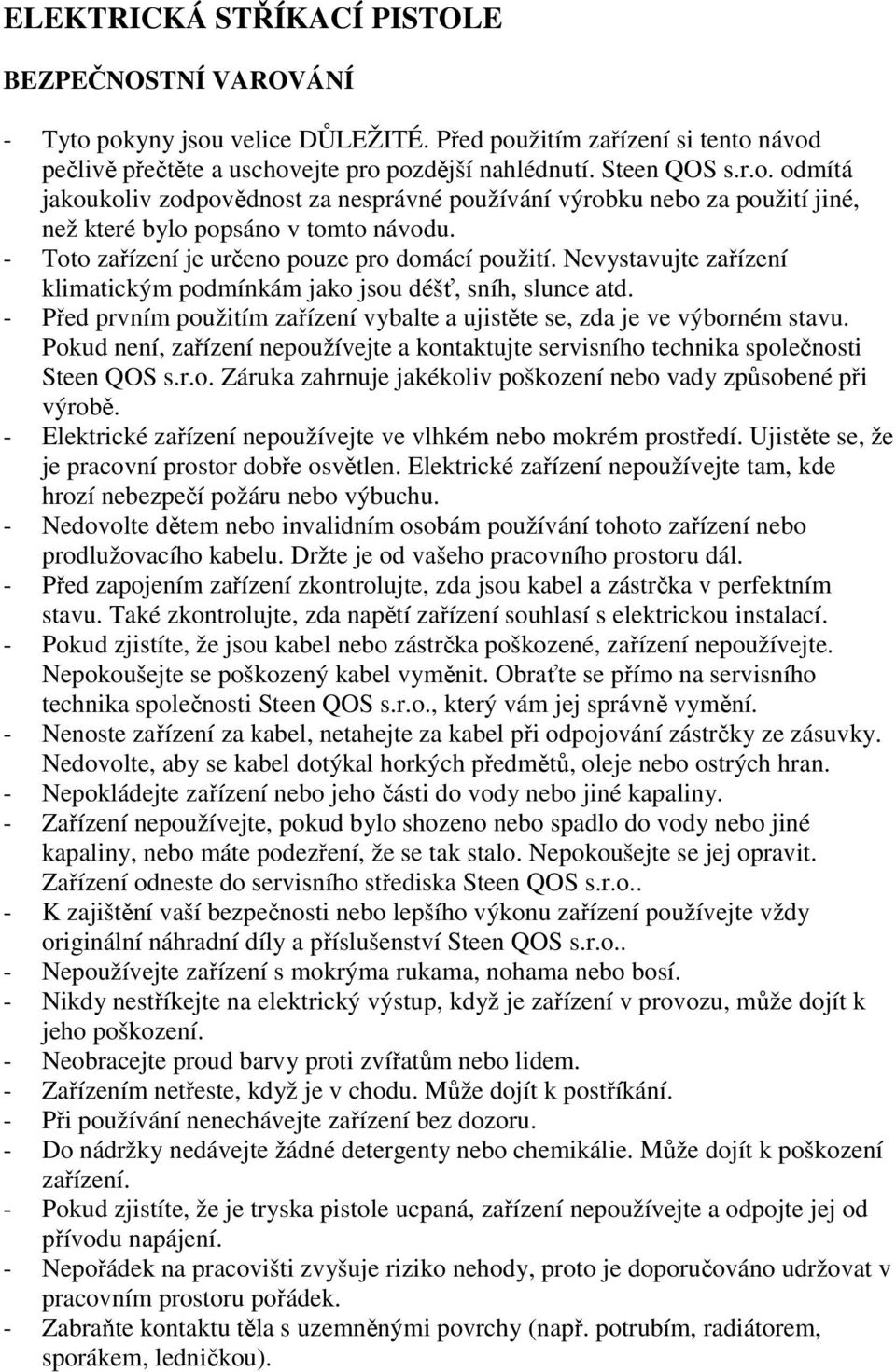 ELEKTRICKÁ STŘÍKACÍ PISTOLE

BEZPEČNOSTNÍ VAROVÁNÍ

- Tyto pokyny jsou velice DŮLEŽITÉ. Před použitím zařízení si tento návod pečlivě přečtěte a uschovejte pro pozdější nahlédnutí. Steen QOS s.r.o. odmítá jakoukoliv zodpovědnost za nesprávné používání výrobku nebo za použití jiné, než které bylo popsáno v tomto návodu.
- Toto zařízení je určeno pouze pro domácí použití. Nevystavujte zařízení klimatickým podmínkám jako jsou déšť, sníh, slunce atd.
- Před prvním použitím zařízení vybalte a ujistěte se, zda je ve výborném stavu. Pokud není, zařízení nepoužívejte a kontaktujte servisního technika společnosti Steen QOS s.r.o. Záruka zahrnuje jakékoliv poškození nebo vady způsobené při výrobě.
- Elektrické zařízení nepoužívejte ve vlhkém nebo mokrém prostředí. Ujistěte se, že je pracovní prostor dobře osvětlen. Elektrické zařízení nepoužívejte tam, kde hrozí nebezpečí požáru nebo výbuchu.
- Nedovolte dětem nebo invalidním osobám používání tohoto zařízení nebo prodlužovacího kabelu. Držte je od vašeho pracovního prostoru dál.
- Před zapojením zařízení zkontrolujte, zda jsou kabel a zástrčka v perfektním stavu. Také zkontrolujte, zda napětí zařízení souhlasí s elektrickou instalací.
- Pokud zjistíte, že jsou kabel nebo zástrčka poškozené, zařízení nepoužívejte. Nepokoušejte se poškozený kabel vyměnit. Obraťte se přímo na servisního technika společnosti Steen QOS s.r.o., který vám jej správně vymění.
- Nenoste zařízení za kabel, netahejte za kabel při odpojování zástrčky ze zásuvky. Nedovolte, aby se kabel dotýkal horkých předmětů, oleje nebo ostrých hran.
- Nepokládejte zařízení nebo jeho části do vody nebo jiné kapaliny.
- Zařízení nepoužívejte, pokud bylo shozeno nebo spadlo do vody nebo jiné kapaliny, nebo máte podezření, že se tak stalo. Nepokoušejte se jej opravit. Zařízení odneste do servisního střediska Steen QOS s.r.o..
- K zajištění vaší bezpečnosti nebo lepšího výkonu zařízení používejte vždy originální náhradní díly a příslušenství Steen QOS s.r.o..
- Nepoužívejte zařízení s mokrýma rukama, nohama nebo bosí.
- Nikdy nestříkejte na elektrický výstup, když je zařízení v provozu, může dojít k jeho poškození.
- Neobracejte proud barvy proti zvířatům nebo lidem.
- Zařízením netřeste, když je v chodu. Může dojít k postříkání.
- Při používání nenechávejte zařízení bez dozoru.
- Do nádržky nedávejte žádné detergenty nebo chemikálie. Může dojít k poškození zařízení.
- Pokud zjistíte, že je tryska pistole ucpaná, zařízení nepoužívejte a odpojte jej od přívodu napájení.
- Nepořádek na pracovišti zvyšuje riziko nehody, proto je doporučováno udržovat v pracovním prostoru pořádek.
- Zabraňte kontaktu těla s uzemněnými povrchy (např. potrubím, radiátorem, sporákem, ledničkou).